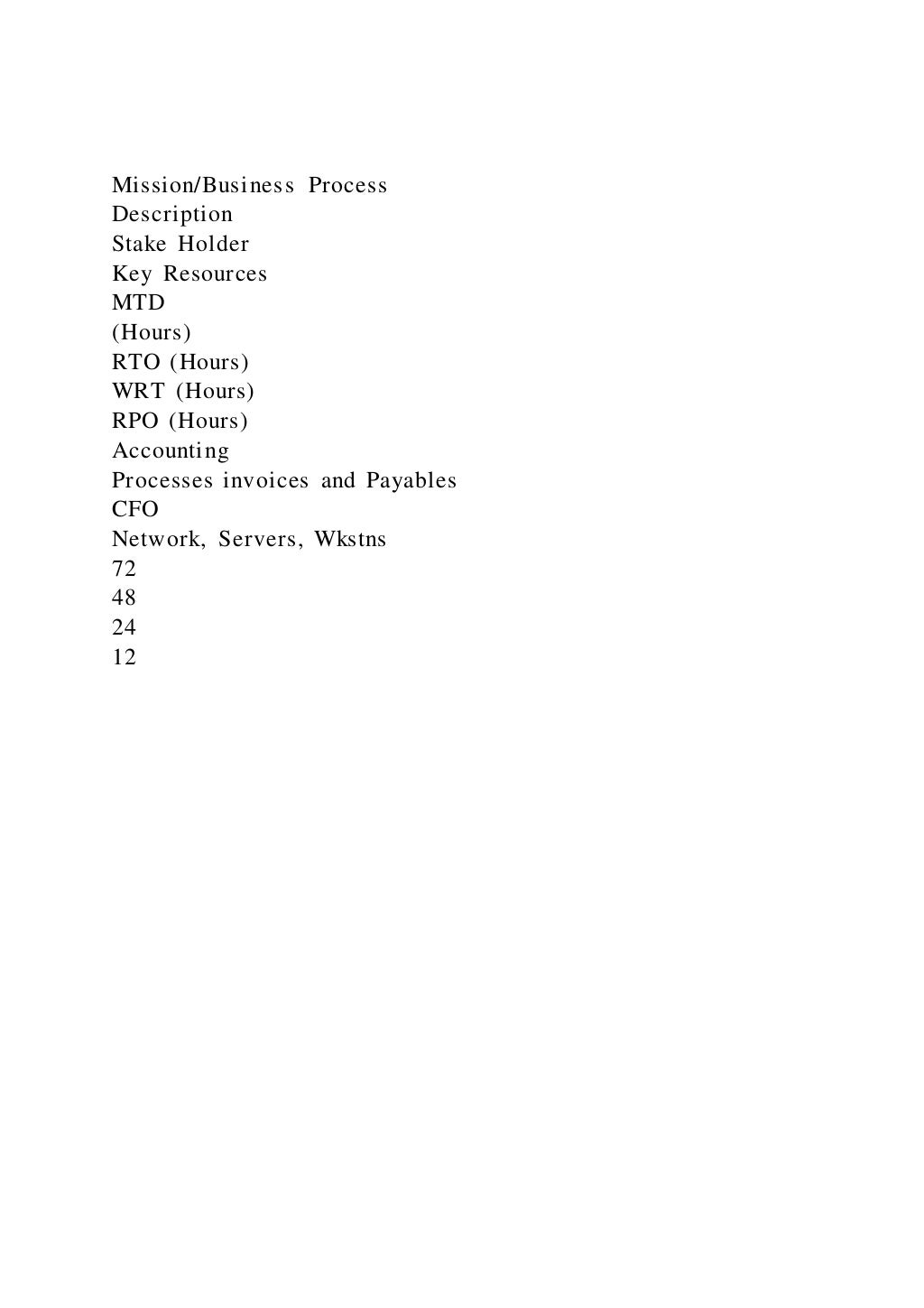 Mission/Business Process
Description
Stake Holder
Key Resources
MTD
(Hours)
RTO (Hours)
WRT (Hours)
RPO (Hours)
Accounting
Processes invoices and Payables
CFO
Network, Servers, Wkstns
72
48
24
12